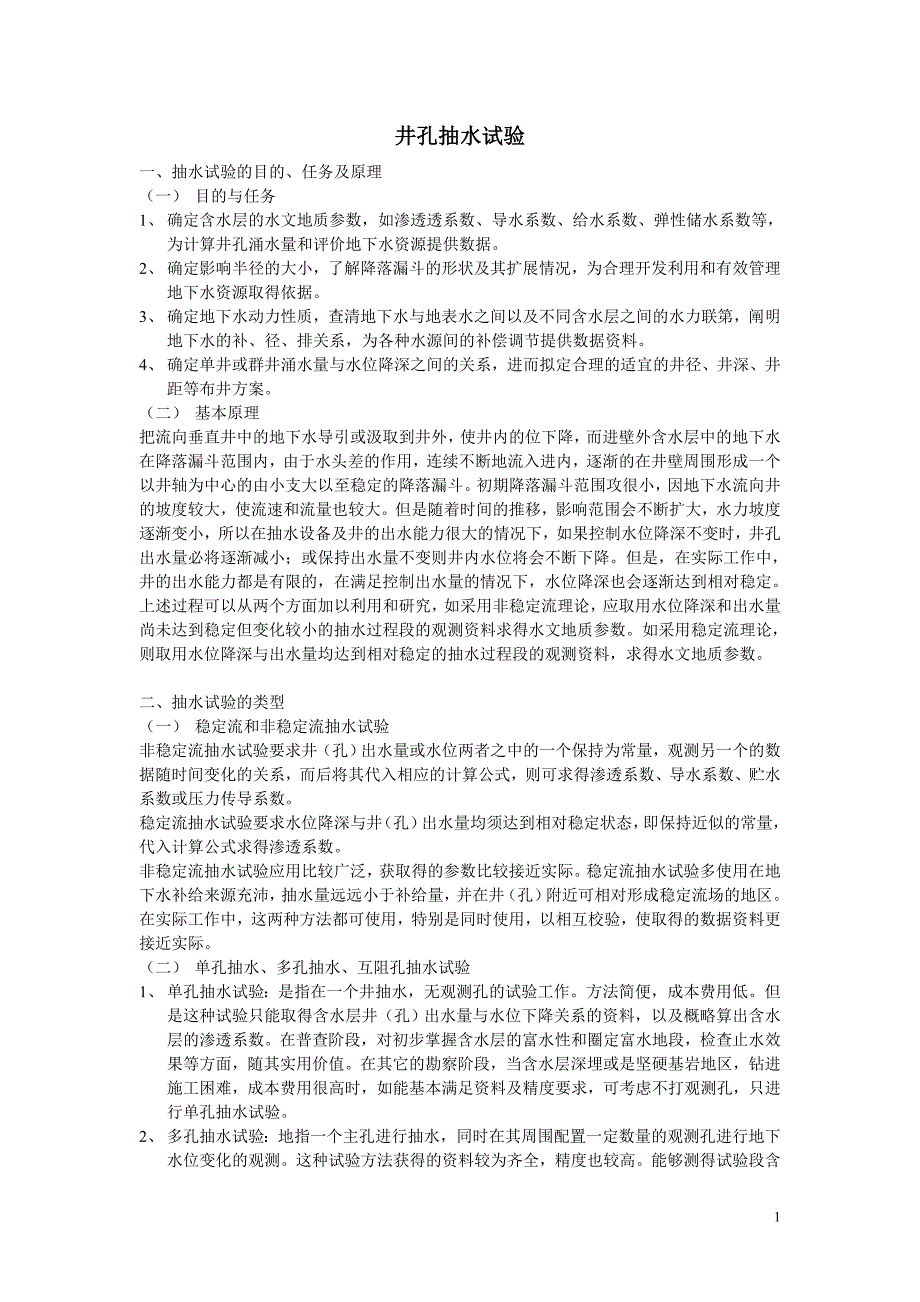 井孔抽水试验

一、抽水试验的目的、任务及原理

（一） 目的与任务

1、 确定含水层的水文地质参数，如渗透透系数、导水系数、给水系数、弹性储水系数等，为计算井孔涌水量和评价地下水资源提供数据。

2、 确定影响半径的大小，了解降落漏斗的形状及其扩展情况，为合理开发利用和有效管理地下水资源取得依据。

3、 确定地下水动力性质，查清地下水与地表水之间以及不同含水层之间的水力联第，阐明地下水的补、径、排关系，为各种水源间的补偿调节提供数据资料。

4、 确定单井或群井涌水量与水位降深之间的关系，进而拟定合理的适宜的井径、井深、井距等布井方案。

（二） 基本原理

把流向垂直井中的地下水导引或汲取到井外，使井内的位下降，而进壁外含水层中的地下水在降落漏斗范围内，由于水头差的作用，连续不断地流入进内，逐渐的在井壁周围形成一个以井轴为中心的由小支大以至稳定的降落漏斗。初期降落漏斗范围攻很小，因地下水流向井的坡度较大，使流速和流量也较大。但是随着时间的推移，影响范围会不断扩大，水力坡度逐渐变小，所以在抽水设备及井的出水能力很大的情况下，如果控制水位降深不变时，井孔出水量必将逐渐减小；或保持出水量不变则井内水位将会不断下降。但是，在实际工作中，井的出水能力都是有限的，在满足控制出水量的情况下，水位降深也会逐渐达到相对稳定。上述过程可以从两个方面加以利用和研究，如采用非稳定流理论，应取用水位降深和出水量尚未达到稳定但变化较小的抽水过程段的观测资料求得水文地质参数。如采用稳定流理论，则取用水位降深与出水量均达到相对稳定的抽水过程段的观测资料，求得水文地质参数。

二、抽水试验的类型

（一） 稳定流和非稳定流抽水试验

非稳定流抽水试验要求井（孔）出水量或水位两者之中的一个保持为常量，观测另一个的数据随时间变化的关系，而后将其代入相应的计算公式，则可求得渗透系数、导水系数、贮水系数或压力传导系数。

稳定流抽水试验要求水位降深与井（孔）出水量均须达到相对稳定状态，即保持近似的常量，代入计算公式求得渗透系数。

非稳定流抽水试验应用比较广泛，获取得的参数比较接近实际。稳定流抽水试验多使用在地下水补给来源充沛，抽水量远远小于补给量，并在井（孔）附近可相对形成稳定流场的地区。在实际工作中，这两种方法都可使用，特别是同时使用，以相互校验，使取得的数据资料更接近实际。

（二） 单孔抽水、多孔抽水、互阻孔抽水试验

1、 单孔抽水试验：是指在一个井抽水，无观测孔的试验工作。方法简便，成本费用低。但是这种试验只能取得含水层井（孔）出水量与水位下降关系的资料，以及概略算出含水层的渗透系数。在普查阶段，对初步掌握含水层的富水性和圈定富水地段，检查止水效果等方面，随其实用价值。在其它的勘察阶段，当含水层深埋或是坚硬基岩地区，钻进施工困难，成本费用很高时，如能基本满足资料及精度要求，可考虑不打观测孔，只进行单孔抽水试验。

2、 多孔抽水试验：地指一个主孔进行抽水，同时在其周围配置一定数量的观测孔进行地下水位变化的观测。这种试验方法获得的资料较为齐全，精度也较高。能够测得试验段含

1